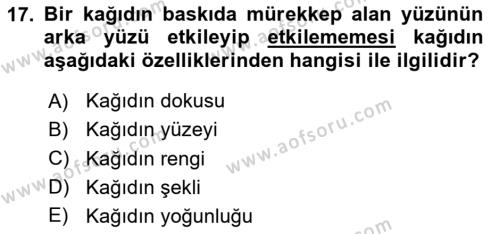 17. Bir kağıdın baskıda mürekkep alan yüzünün arka yüzü etkileyip etkilememesi kağıdın aşağıdaki özelliklerinden hangisi ile ilgilidir?

A) Kağıdın dokusu
B) Kağıdın yüzeyi
C) Kağıdın rengi
D) Kağıdın şekli
E) Kağıdın yoğunluğu

www.aofsoru.com